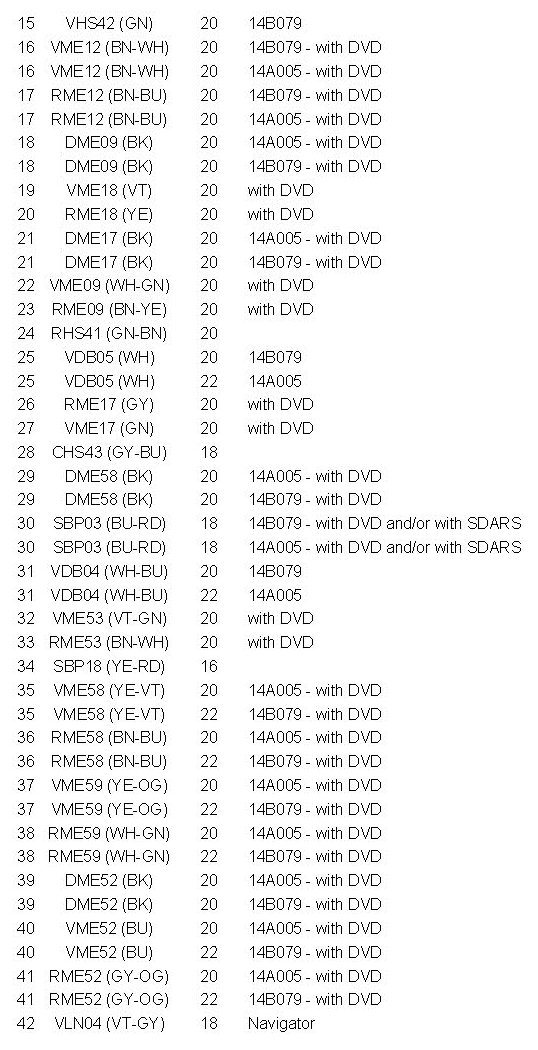 | 15 | VHS42 (GN) | 20 | 14B079 |
|---|---|---|---|
| 16 | VME12 (BN-WH) | 20 | 14B079 - with DVD |
| 16 | VME12 (BN-WH) | 20 | 14A005 - with DVD |
| 17 | RME12 (BN-BU) | 20 | 14B079 - with DVD |
| 17 | RME12 (BN-BU) | 20 | 14A005 - with DVD |
| 18 | DME09 (BK) | 20 | 14A005 - with DVD |
| 18 | DME09 (BK) | 20 | 14B079 - with DVD |
| 19 | VME18 (VT) | 20 | with DVD |
| 20 | RME18 (YE) | 20 | with DVD |
| 21 | DME17 (BK) | 20 | 14A005 - with DVD |
| 21 | DME17 (BK) | 20 | 14B079 - with DVD |
| 22 | VME09 (WH-GN) | 20 | with DVD |
| 23 | RME09 (BN-YE) | 20 | with DVD |
| 24 | RHS41 (GN-BN) | 20 | |
| 25 | VDB05 (WH) | 20 | 14B079 |
| 25 | VDB05 (WH) | 22 | 14A005 |
| 26 | RME17 (GY) | 20 | with DVD |
| 27 | VME17 (GN) | 20 | with DVD |
| 28 | CHS43 (GY-BU) | 18 | |
| 29 | DME58 (BK) | 20 | 14A005 - with DVD |
| 29 | DME58 (BK) | 20 | 14B079 - with DVD |
| 30 | SBP03 (BU-RD) | 18 | 14B079 - with DVD and/or with SDARS |
| 30 | SBP03 (BU-RD) | 18 | 14A005 - with DVD and/or with SDARS |
| 31 | VDB04 (WH-BU) | 20 | 14B079 |
| 31 | VDB04 (WH-BU) | 22 | 14A005 |
| 32 | VME53 (VT-GN) | 20 | with DVD |
| 33 | RME53 (BN-WH) | 20 | with DVD |
| 34 | SBP18 (YE-RD) | 16 | |
| 35 | VME58 (YE-VT) | 20 | 14A005 - with DVD |
| 35 | VME58 (YE-VT) | 22 | 14B079 - with DVD |
| 36 | RME58 (BN-BU) | 20 | 14A005 - with DVD |
| 36 | RME58 (BN-BU) | 22 | 14B079 - with DVD |
| 37 | VME59 (YE-OG) | 20 | 14A005 - with DVD |
| 37 | VME59 (YE-OG) | 22 | 14B079 - with DVD |
| 38 | RME59 (WH-GN) | 20 | 14A005 - with DVD |
| 38 | RME59 (WH-GN) | 22 | 14B079 - with DVD |
| 39 | DME52 (BK) | 20 | 14A005 - with DVD |
| 39 | DME52 (BK) | 20 | 14B079 - with DVD |
| 40 | VME52 (BU) | 20 | 14A005 - with DVD |
| 40 | VME52 (BU) | 22 | 14B079 - with DVD |
| 41 | RME52 (GY-OG) | 20 | 14A005 - with DVD |
| 41 | RME52 (GY-OG) | 22 | 14B079 - with DVD |
| 42 | VLN04 (VT-GY) | 18 | Navigator |